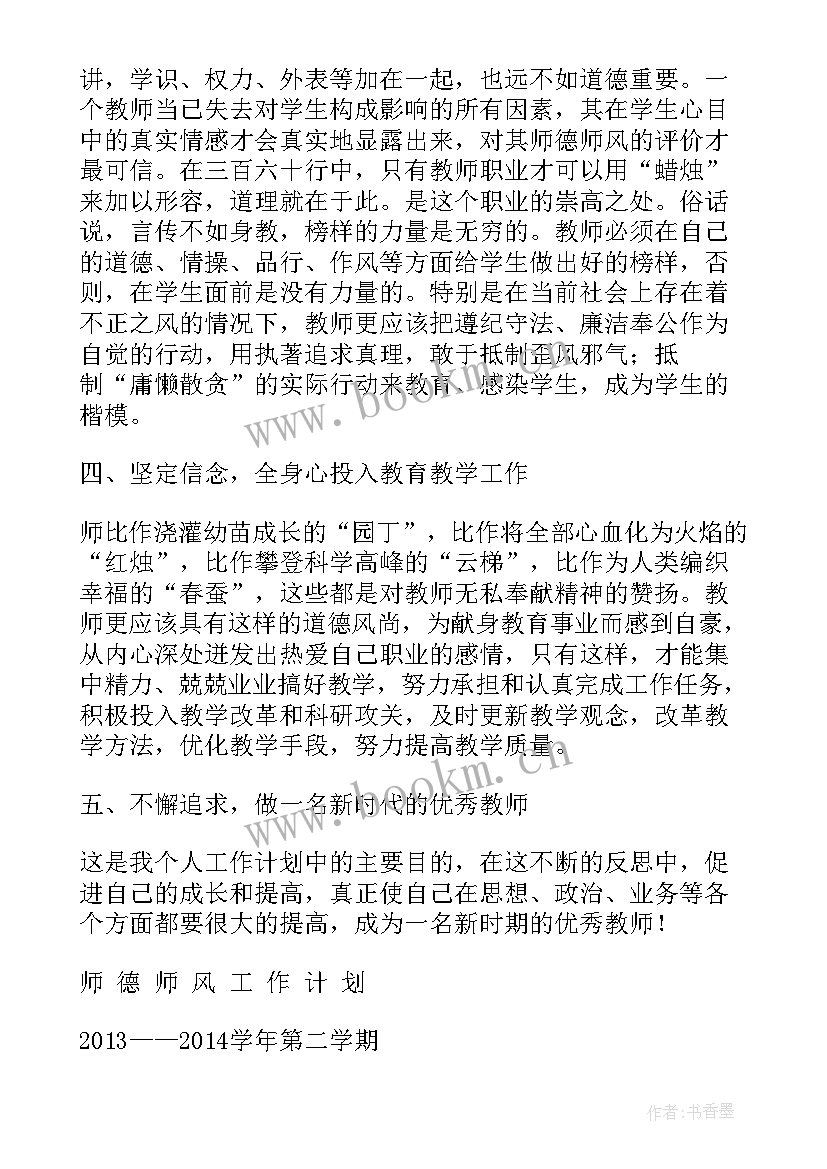 讲，学识、权力、外表等加在一起，也远不如道德重要。一个教师当已失去对学生构成影响的所有因素，其在学生心目中的真实情感才会真实地显露出来，对其师德师风的评价才最可信。在三百六十行中，只有教师职业才可以用“蜡烛”来加以形容，道理就在于此。是这个职业的崇高之处。俗话说，言传不如身教，榜样的力量是无穷的。教师必须在自己的道德、情操、品行、作风等方面给学生做出好的榜样，否则，在学生面前是没有力量的。特别是在当前社会上存在着不正之风的情况下，教师更应该把遵纪守法、廉洁奉公作为自觉的行动，用执著追求真理，敢于抵制歪风邪气；抵制“庸懒散贪”的实际行动来教育、感染学生，成为学生的楷模。

四、坚定信念，全身心投入教育教学工作

师比作浇灌幼苗成长的“园丁”，比作将全部心血化为火焰的“红烛”，比作攀登科学高峰的“云梯”，比作为人类编织幸福的“春蚕”，这些都是对教师无私奉献精神的赞扬。教师更应该具有这样的道德风尚，为献身教育事业而感到自豪，从内心深处迸发出热爱自己职业的感情，只有这样，才能集中精力、兢兢业业搞好教学，努力承担和认真完成工作任务，积极投入教学改革和科研攻关，及时更新教学观念，改革教学方法，优化教学手段，努力提高教学质量。

五、不懈追求，做一名新时代的优秀教师

这是我个人工作计划中的主要目的，在这不断的反思中，促进自己的成长和提高，真正使自己在思想、政治、业务等各个方面都要很大的提高，成为一名新时期的优秀教师！

师 德 师 风 工 作 计 划

2013——2014学年第二学期

www.bookm.cn

www.bookm.cn

作者：书香墨